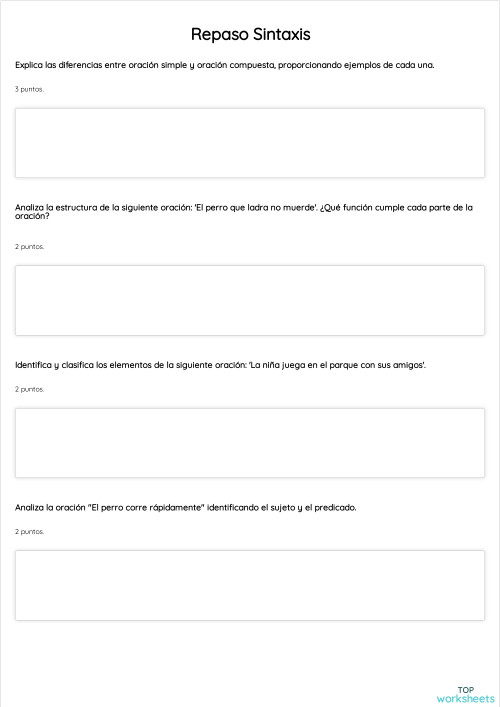 Repaso Sintaxis

Explica las diferencias entre oración simple y oración compuesta, proporcionando ejemplos de cada una.

3 puntos.

Analiza la estructura de la siguiente oración: 'El perro que ladra no muerde'. ¿Qué función cumple cada parte de la oración?

2 puntos.

Identifica y clasifica los elementos de la siguiente oración: 'La niña juega en el parque con sus amigos'.

2 puntos.

Analiza la oración "El perro corre rápidamente" identificando el sujeto y el predicado.

2 puntos.

TOP
worksheets